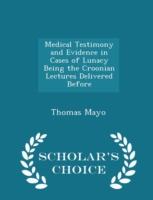 Medical Testimony and Evidence in Cases of Lunacy Being the Croonian Lectures Delivered Before

Thomas Mayo

SCHOLAR'S CHOICE